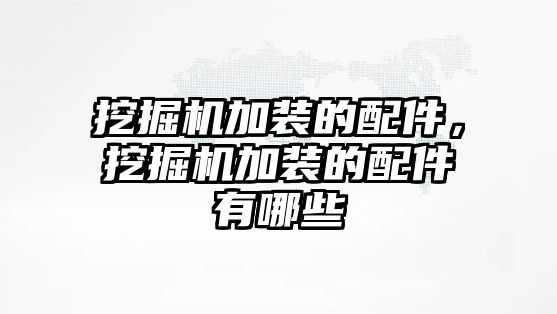 挖掘机加装的配件，挖掘机加装的配件有哪些